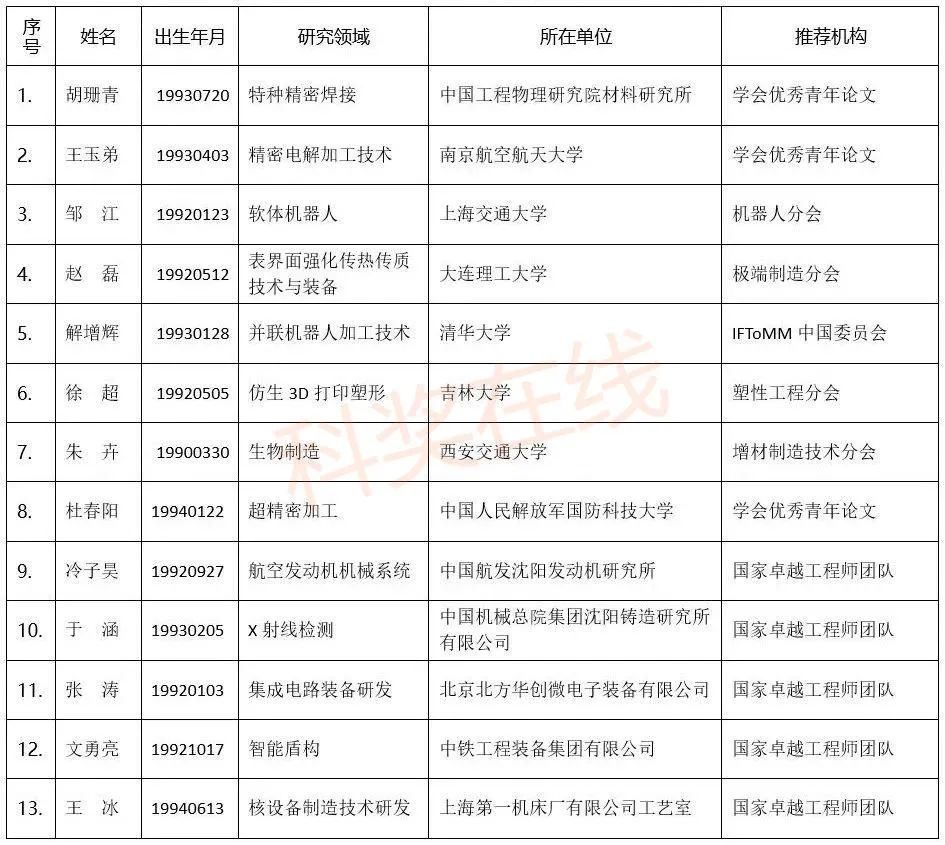 | 序号 | 姓名 | 出生年月 | 研究领域 | 所在单位 | 推荐机构 |
|---|---|---|---|---|---|
| 1. | 胡珊青 | 19930720 | 特种精密焊接 | 中国工程物理研究院材料研究所 | 学会优秀青年论文 |
| 2. | 王玉弟 | 19930403 | 精密电解加工技术 | 南京航空航天大学 | 学会优秀青年论文 |
| 3. | 邹　江 | 19920123 | 软体机器人 | 上海交通大学 | 机器人分会 |
| 4. | 赵　磊 | 19920512 | 表界面强化传热传质技术与装备 | 大连理工大学 | 极端制造分会 |
| 5. | 解增辉 | 19930128 | 并联机器人加工技术 | 清华大学 | IFToMM 中国委员会 |
| 6. | 徐　超 | 19920505 | 仿生 3D 打印塑形 | 吉林大学 | 塑性工程分会 |
| 7. | 朱　卉 | 19900330 | 生物制造 | 西安交通大学 | 增材制造技术分会 |
| 8. | 杜春阳 | 19940122 | 超精密加工 | 中国人民解放军国防科技大学 | 学会优秀青年论文 |
| 9. | 冷子昊 | 19920927 | 航空发动机机械系统 | 中国航发沈阳发动机研究所 | 国家卓越工程师团队 |
| 10. | 于　涵 | 19930205 | X 射线检测 | 中国机械总院集团沈阳铸造研究所有限公司 | 国家卓越工程师团队 |
| 11. | 张　涛 | 19920103 | 集成电路装备研发 | 北京北方华创微电子装备有限公司 | 国家卓越工程师团队 |
| 12. | 文勇亮 | 19921017 | 智能盾构 | 中铁工程装备集团有限公司 | 国家卓越工程师团队 |
| 13. | 王　冰 | 19940613 | 核设备制造技术研发 | 上海第一机床厂有限公司工艺室 | 国家卓越工程师团队 |

科奖在线